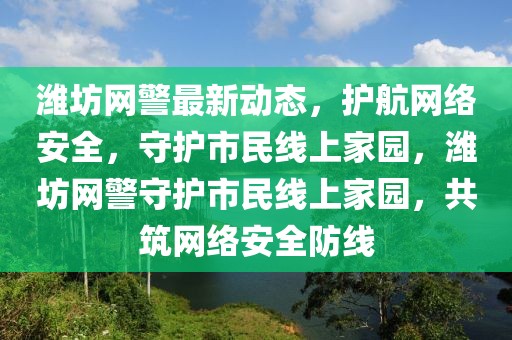 潍坊网警最新动态，护航网络安全，守护市民线上家园，潍坊网警守护市民线上家园，共筑网络安全防线